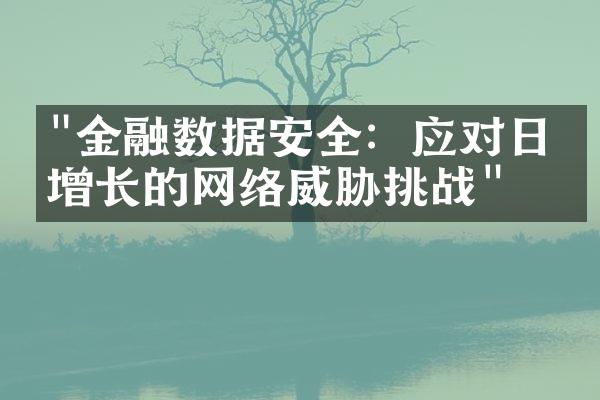 "金融数据安全：应对日增长的网络威胁挑战"